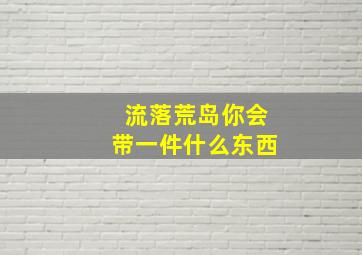 流落荒岛你会
带一件什么东西